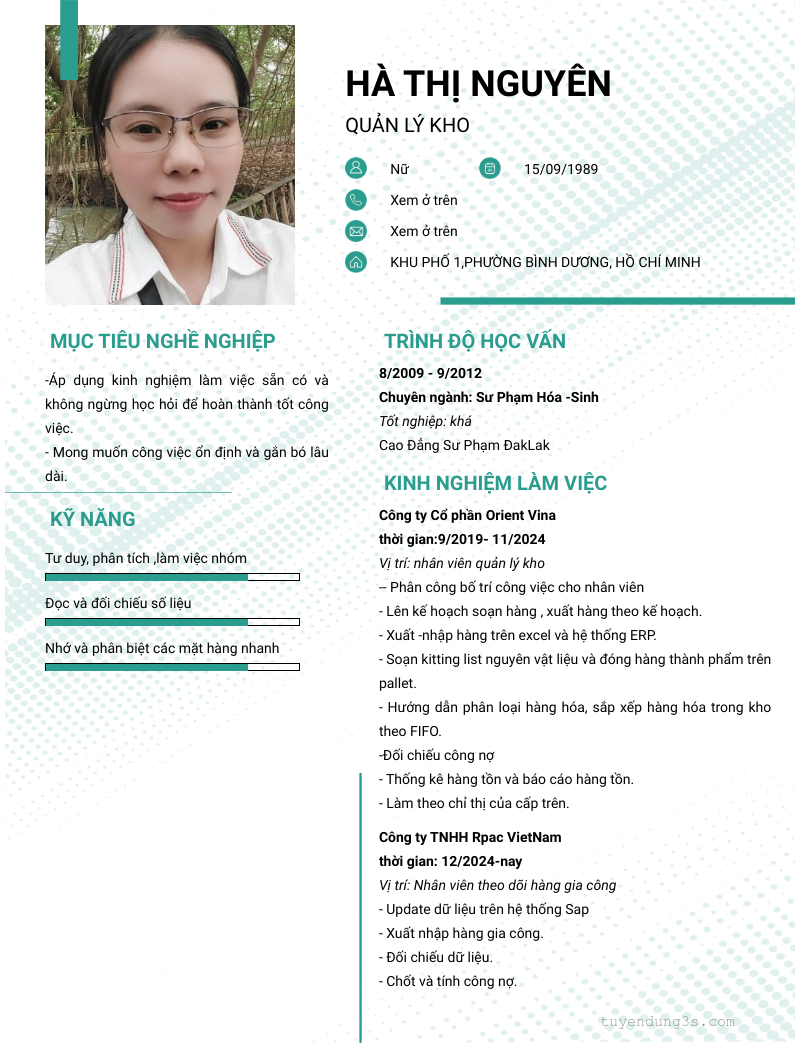 HÀ THỊ NGUYÊN

QUẢN LÝ KHO

Nữ

15/09/1989

Xem ở trên

Xem ở trên

KHU PHỐ 1,PHƯỜNG BÌNH DƯƠNG, HỒ CHÍ MINH

MỤC TIÊU NGHỀ NGHIỆP

-Áp dụng kinh nghiệm làm việc sẵn có và không ngừng học hỏi để hoàn thành tốt công việc.
- Mong muốn công việc ổn định và gắn bó lâu dài.

KỸ NĂNG

Tư duy, phân tích ,làm việc nhóm

Đọc và đối chiếu số liệu

Nhớ và phân biệt các mặt hàng nhanh

TRÌNH ĐỘ HỌC VẤN

8/2009 - 9/2012
Chuyên ngành: Sư Phạm Hóa -Sinh
Tốt nghiệp: khá
Cao Đẳng Sư Phạm ĐakLak

KINH NGHIỆM LÀM VIỆC

Công ty Cổ phần Orient Vina
thời gian:9/2019- 11/2024
Vị trí: nhân viên quản lý kho
-- Phân công bố trí công việc cho nhân viên
- Lên kế hoạch soạn hàng , xuất hàng theo kế hoạch.
- Xuất -nhập hàng trên excel và hệ thống ERP.
- Soạn kitting list nguyên vật liệu và đóng hàng thành phẩm trên pallet.
- Hướng dẫn phân loại hàng hóa, sắp xếp hàng hóa trong kho theo FIFO.
-Đối chiếu công nợ
- Thống kê hàng tồn và báo cáo hàng tồn.
- Làm theo chỉ thị của cấp trên.

Công ty TNHH Rpac VietNam
thời gian: 12/2024-nay
Vị trí: Nhân viên theo dõi hàng gia công
- Update dữ liệu trên hệ thống Sap
- Xuất nhập hàng gia công.
- Đối chiếu dữ liệu.
- Chốt và tính công nợ.

tuyendung3s.com